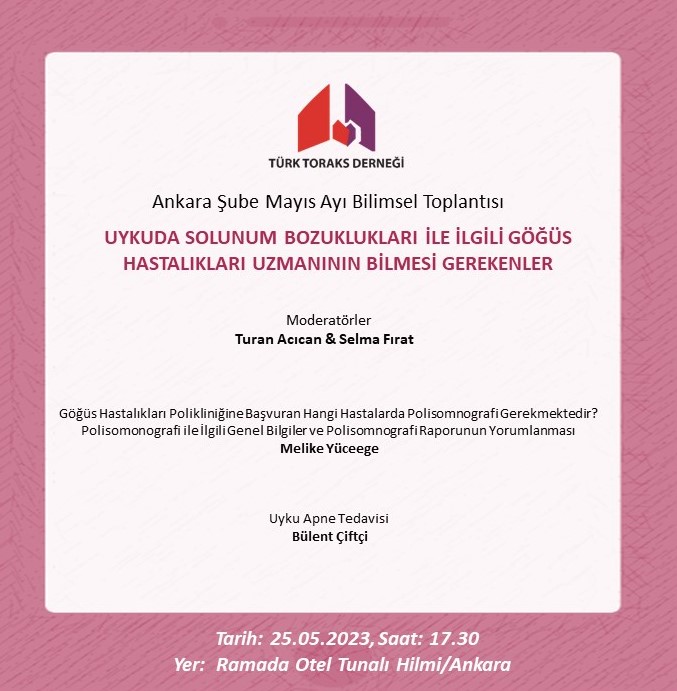 TÜRK TORAKS DERNEĞİ

Ankara Şube Mayıs Ayı Bilimsel Toplantısı

UYKUDA SOLUNUM BOZUKLUKLARI İLE İLGİLİ GÖĞÜS HASTALIKLARI UZMANININ BİLMESİ GEREKENLER

Moderatörler
Turan Acıcan & Selma Fırat

Göğüs Hastalıkları Polikliniğine Başvuran Hangi Hastalarda Polisomnografi Gerekmektedir?
Polisomonografi ile İlgili Genel Bilgiler ve Polisomnografi Raporunun Yorumlanması
Melike Yüceege

Uyku Apne Tedavisi
Bülent Çiftçi

Tarih: 25.05.2023, Saat: 17.30
Yer: Ramada Otel Tunalı Hilmi/Ankara